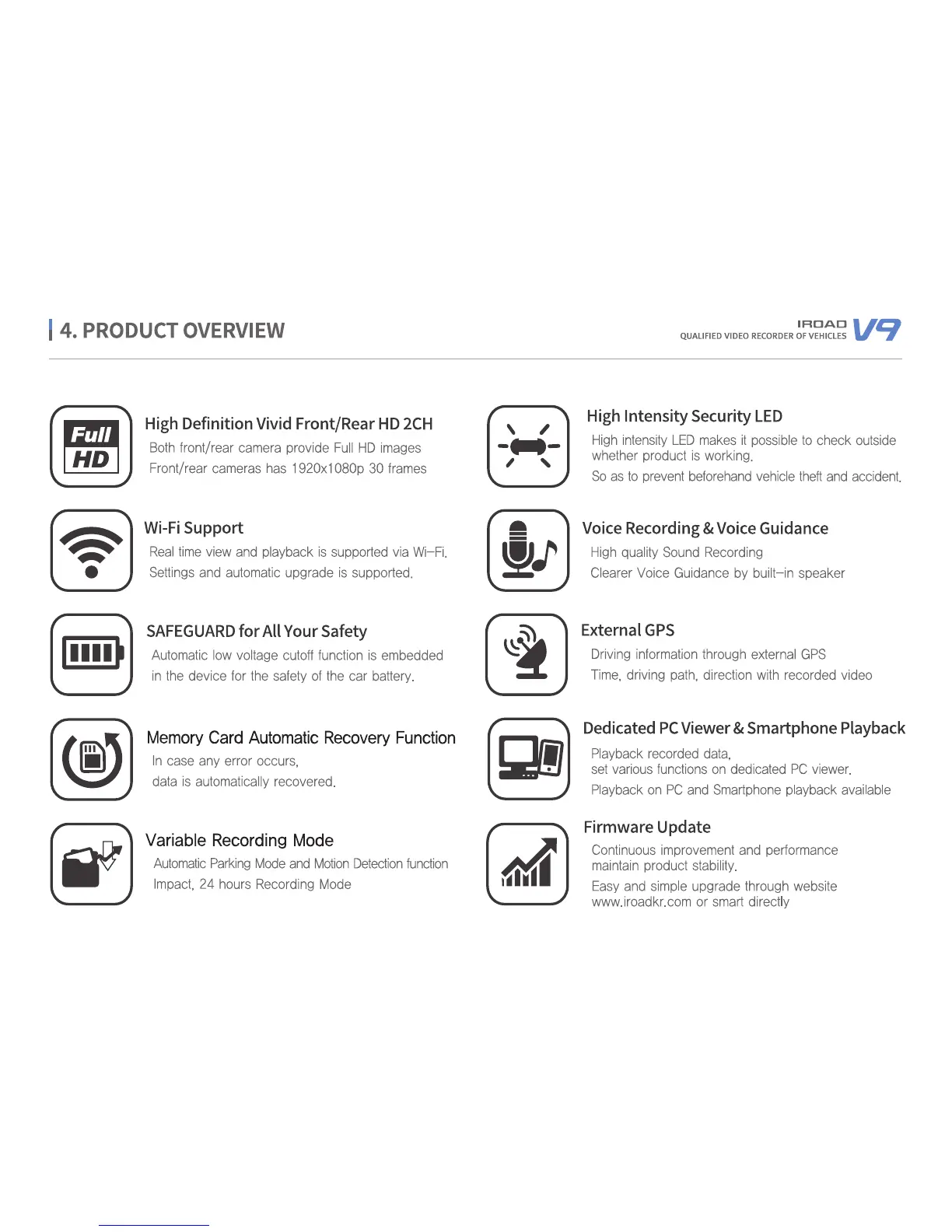 4. PRODUCT OVERVIEW

IROAD QUALIFIED VIDEO RECORDER OF VEHICLES V9

Full HD

High Definition Vivid Front/Rear HD 2CH
Both front/rear camera provide Full HD images
Front/rear cameras has 1920x1080p 30 frames

Wi-Fi Support
Real time view and playback is supported via Wi-Fi.
Settings and automatic upgrade is supported.

SAFEGUARD for All Your Safety
Automatic low voltage cutoff function is embedded in the device for the safety of the car battery.

Memory Card Automatic Recovery Function
In case any error occurs,
data is automatically recovered.

Variable Recording Mode
Automatic Parking Mode and Motion Detection function
Impact, 24 hours Recording Mode

High Intensity Security LED
High intensity LED makes it possible to check outside whether product is working.
So as to prevent beforehand vehicle theft and accident.

Voice Recording & Voice Guidance
High quality Sound Recording
Clearer Voice Guidance by built-in speaker

External GPS
Driving information through external GPS
Time, driving path, direction with recorded video

Dedicated PC Viewer & Smartphone Playback
Playback recorded data,
set various functions on dedicated PC viewer.
Playback on PC and Smartphone playback available

Firmware Update
Continuous improvement and performance maintain product stability.
Easy and simple upgrade through website www.iroadkr.com or smart directly